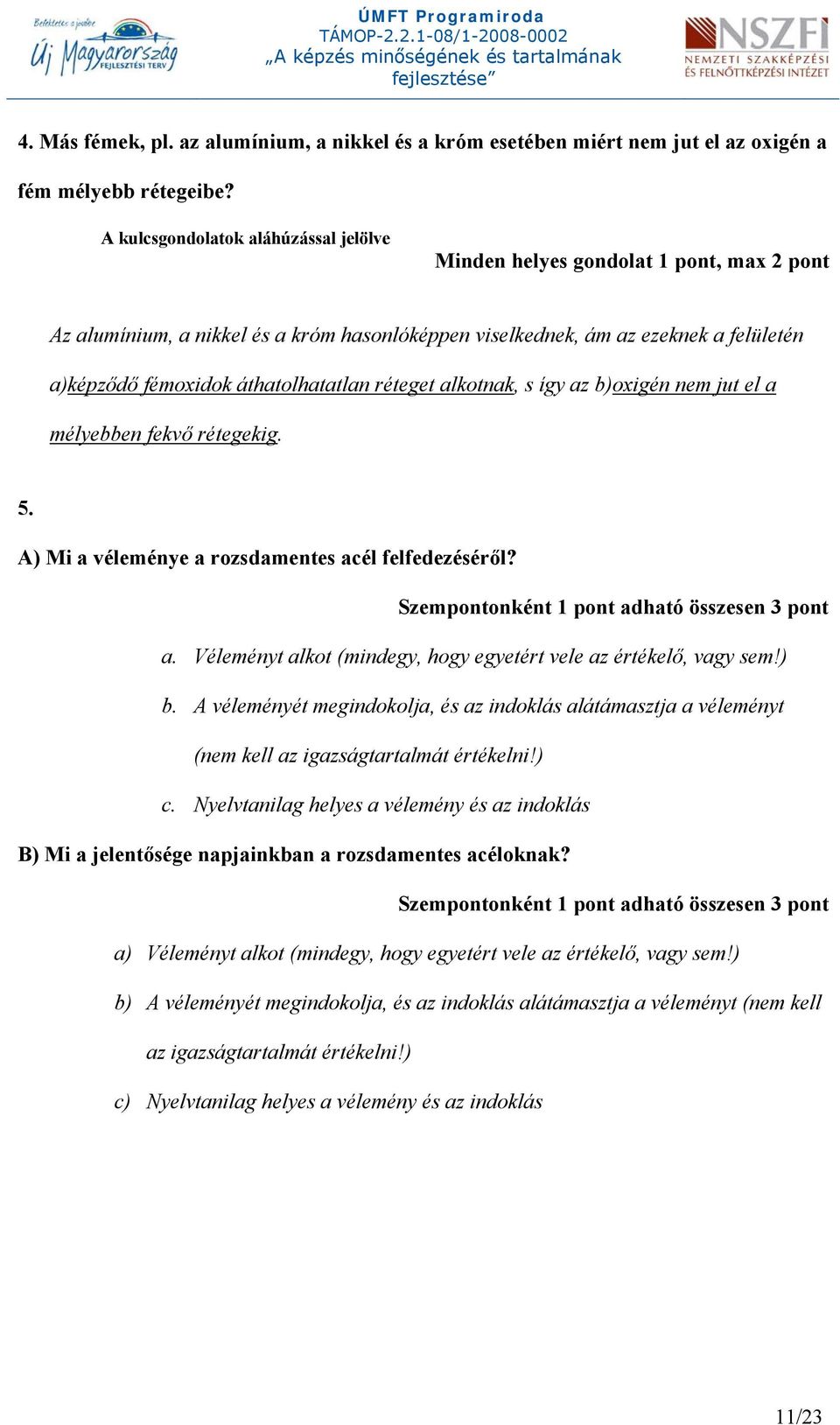 Befektetés a jövőbe
Új Magyarország FEJLESZTÉSI TERV

ÚMFT Programiroda
TÁMOP-2.2.1-08/1-2008-0002
„A képzés minőségének és tartalmának fejlesztése”

NSZFI
NEMZETI SZAKKÉPZÉSI ÉS FELNŐTTKÉPZÉSI INTÉZET

4. Más fémek, pl. az alumínium, a nikkel és a króm esetében miért nem jut el az oxigén a fém mélyebb rétegeibe?

A kulcsgondolatok aláhúzással jelölve

Minden helyes gondolat 1 pont, max 2 pont

Az alumínium, a nikkel és a króm hasonlóképpen viselkednek, ám az ezeknek a felületén a)képződő fémoxidok áthatolhatatlan réteget alkotnak, s így az b)oxigén nem jut el a mélyebben fekvő rétegekig.

5.

A) Mi a véleménye a rozsdamentes acél felfedezéséről?

Szempontonként 1 pont adható összesen 3 pont

a. Véleményt alkot (mindegy, hogy egyetért vele az értékelő, vagy sem!)

b. A véleményét megindokolja, és az indoklás alátámasztja a véleményt (nem kell az igazságtartalmát értékelni!)

c. Nyelvtanilag helyes a vélemény és az indoklás

B) Mi a jelentősége napjainkban a rozsdamentes acéloknak?

Szempontonként 1 pont adható összesen 3 pont

a) Véleményt alkot (mindegy, hogy egyetért vele az értékelő, vagy sem!)

b) A véleményét megindokolja, és az indoklás alátámasztja a véleményt (nem kell az igazságtartalmát értékelni!)

c) Nyelvtanilag helyes a vélemény és az indoklás

11/23